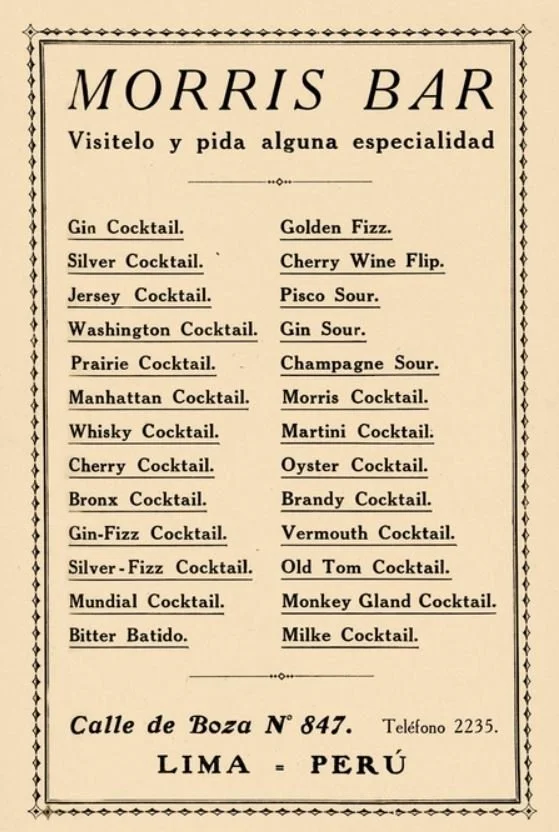 MORRIS BAR

Visitelo y pida alguna especialidad

Gin Cocktail.
Silver Cocktail.
Jersey Cocktail.
Washington Cocktail.
Prairie Cocktail.
Manhattan Cocktail.
Whisky Cocktail.
Cherry Cocktail.
Bronx Cocktail.
Gin-Fizz Cocktail.
Silver-Fizz Cocktail.
Mundial Cocktail.
Bitter Batido.

Golden Fizz.
Cherry Wine Flip.
Pisco Sour.
Gin Sour.
Champagne Sour.
Morris Cocktail.
Martini Cocktail.
Oyster Cocktail.
Brandy Cocktail.
Vermouth Cocktail.
Old Tom Cocktail.
Monkey Gland Cocktail.
Milke Cocktail.

Calle de Boza N° 847. Teléfono 2235.

LIMA = PERÚ